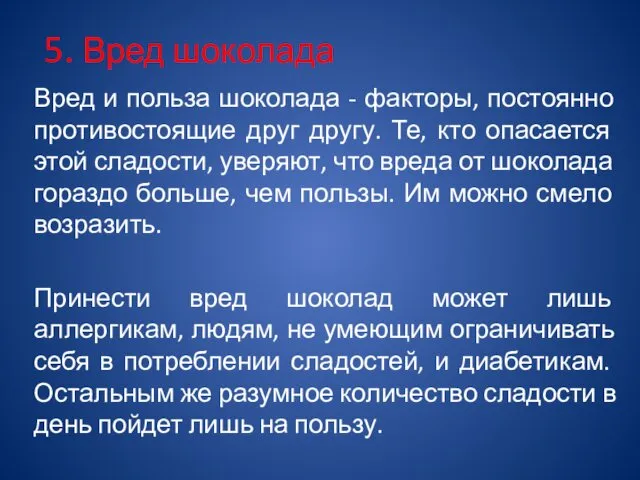 5. Вред шоколада

Вред и польза шоколада - факторы, постоянно противостоящие друг другу. Те, кто опасается этой сладости, уверяют, что вреда от шоколада гораздо больше, чем пользы. Им можно смело возразить.

Принести вред шоколад может лишь аллергикам, людям, не умеющим ограничивать себя в потреблении сладостей, и диабетикам. Остальным же разумное количество сладости в день пойдет лишь на пользу.